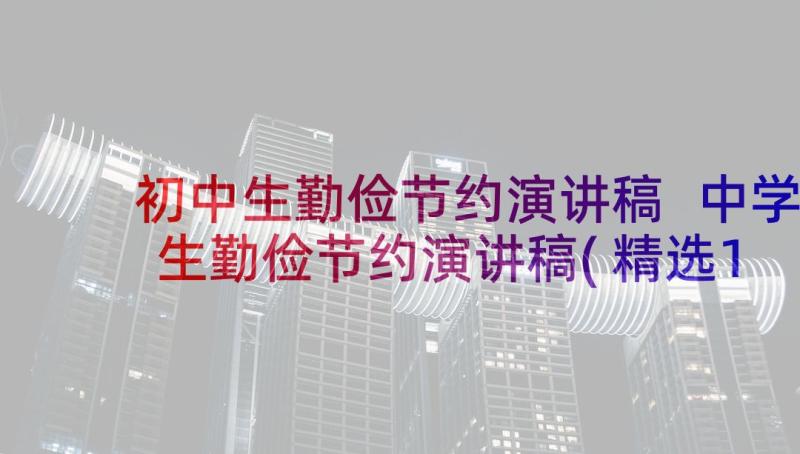 初中生勤俭节约演讲稿 中学生勤俭节约演讲稿(精选1